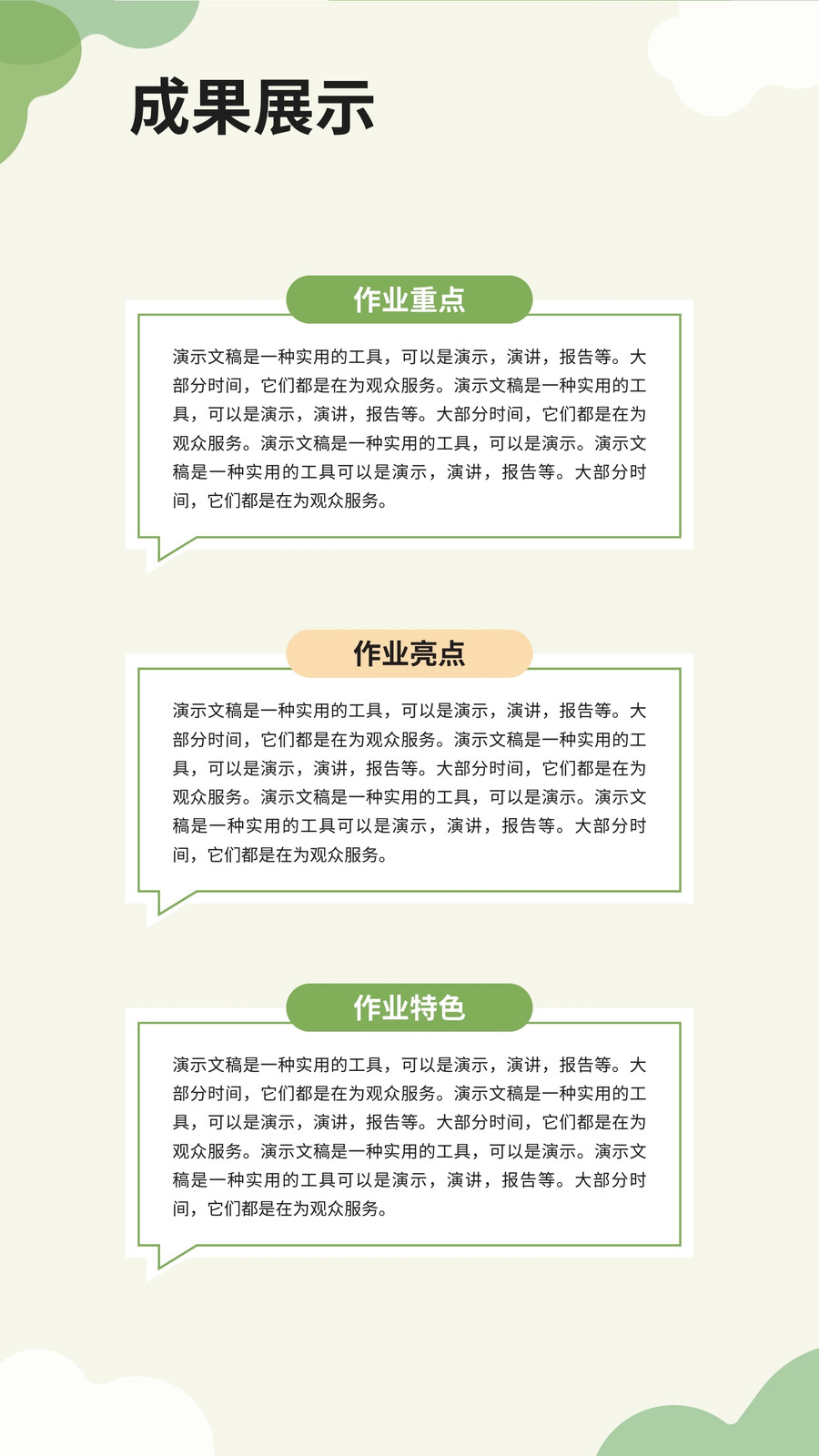 成果展示

作业重点

演示文稿是一种实用的工具，可以是演示，演讲，报告等。大部分时间，它们都是在为观众服务。演示文稿是一种实用的工具，可以是演示，演讲，报告等。大部分时间，它们都是在为观众服务。演示文稿是一种实用的工具，可以是演示。演示文稿是一种实用的工具可以是演示，演讲，报告等。大部分时间，它们都是在为观众服务。

作业亮点

演示文稿是一种实用的工具，可以是演示，演讲，报告等。大部分时间，它们都是在为观众服务。演示文稿是一种实用的工具，可以是演示，演讲，报告等。大部分时间，它们都是在为观众服务。演示文稿是一种实用的工具，可以是演示。演示文稿是一种实用的工具可以是演示，演讲，报告等。大部分时间，它们都是在为观众服务。

作业特色

演示文稿是一种实用的工具，可以是演示，演讲，报告等。大部分时间，它们都是在为观众服务。演示文稿是一种实用的工具，可以是演示，演讲，报告等。大部分时间，它们都是在为观众服务。演示文稿是一种实用的工具，可以是演示。演示文稿是一种实用的工具可以是演示，演讲，报告等。大部分时间，它们都是在为观众服务。